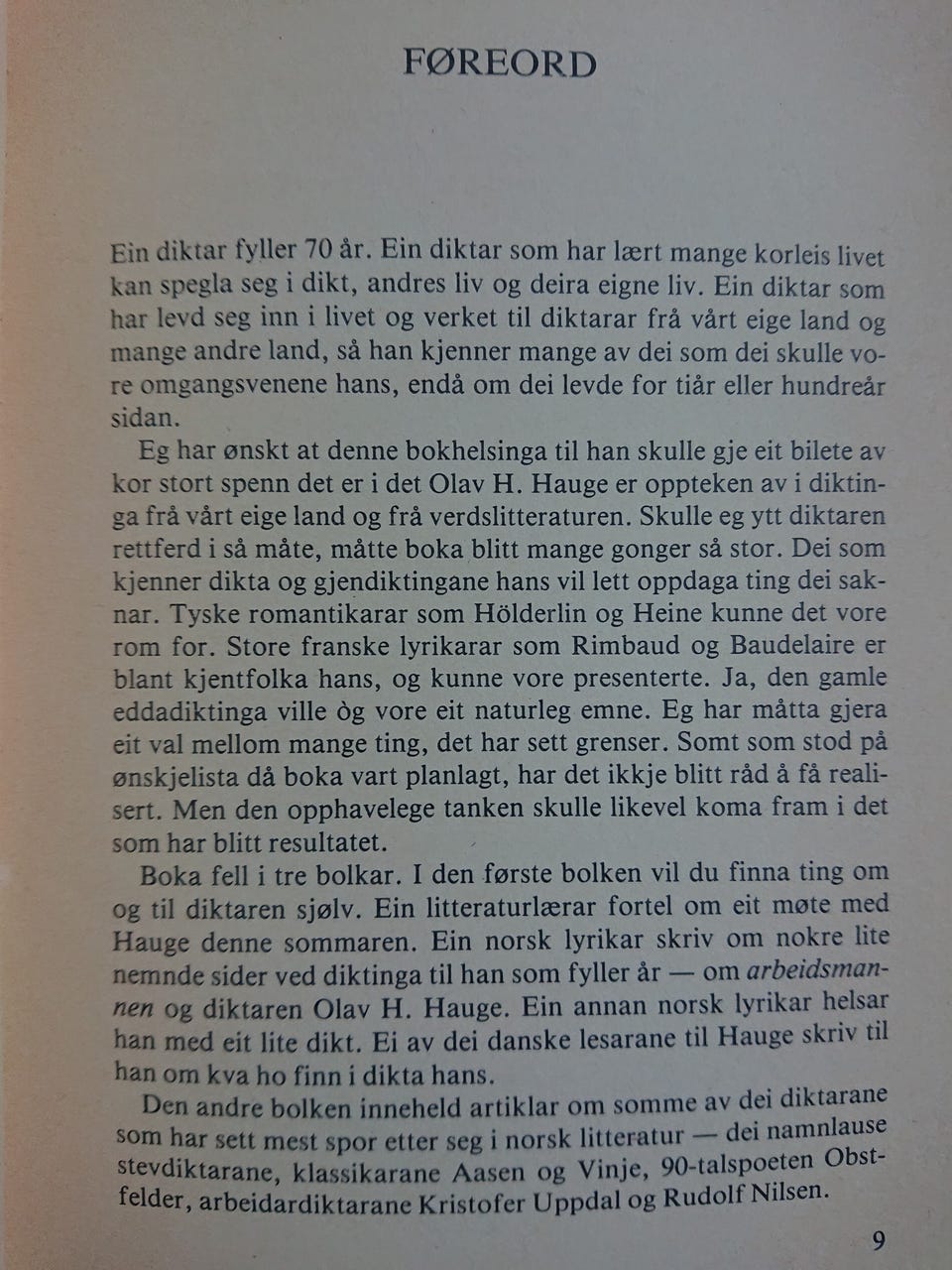 FØREORD

Ein diktar fyller 70 år. Ein diktar som har lært mange korleis livet kan spegla seg i dikt, andres liv og deira eigne liv. Ein diktar som har levd seg inn i livet og verket til diktarar frå vårt eige land og mange andre land, så han kjenner mange av dei som dei skulle vore omgangsvenene hans, endå om dei levde for tiår eller hundreår sidan.

Eg har ønskt at denne bokhelsinga til han skulle gje eit bilete av kor stort spenn det er i det Olav H. Hauge er oppteken av i diktinga frå vårt eige land og frå verdslitteraturen. Skulle eg ytt diktaren rettferd i så måte, måtte boka blitt mange gonger så stor. Dei som kjenner dikta og gjendiktingane hans vil lett oppdaga ting dei saknar. Tyske romantikarar som Hölderlin og Heine kunne det vore rom for. Store franske lyrikarar som Rimbaud og Baudelaire er blant kjentfolka hans, og kunne vore presenterte. Ja, den gamle eddadiktinga ville òg vore eit naturleg emne. Eg har måtta gjera eit val mellom mange ting, det har sett grenser. Somt som stod på ønskjelista då boka vart planlagt, har det ikkje blitt råd å få realisert. Men den opphavelege tanken skulle likevel koma fram i det som har blitt resultatet.

Boka fell i tre bolkar. I den første bolken vil du finna ting om og til diktaren sjølv. Ein litteraturlærar fortel om eit møte med Hauge denne sommaren. Ein norsk lyrikar skriv om nokre lite nemnde sider ved diktinga til han som fyller år — om arbeidsmannen og diktaren Olav H. Hauge. Ein annan norsk lyrikar helsar han med eit lite dikt. Ei av dei danske lesarane til Hauge skriv til han om kva ho finn i dikta hans.

Den andre bolken inneheld artiklar om somme av dei diktarane som har sett mest spor etter seg i norsk litteratur — dei namnlause stevdiktarane, klassikarane Aasen og Vinje, 90-talspoeten Obstfelder, arbeidardiktarane Kristofer Uppdal og Rudolf Nilsen.

9